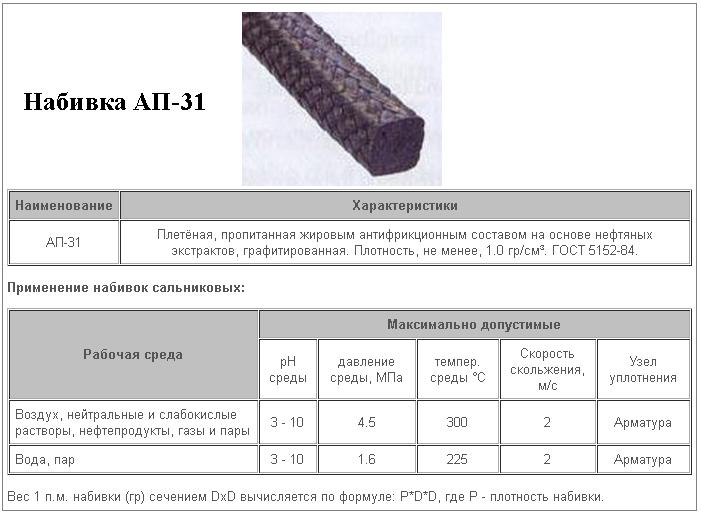 Набивка АП-31

| Наименование | Характеристики |
|---|---|
| АП-31 | Плетёная, пропитанная жировым антифрикционным составом на основе нефтяных экстрактов, графитированная. Плотность, не менее, 1.0 гр/см³. ГОСТ 5152-84. |

Применение набивок сальниковых:

| Рабочая среда | Максимально допустимые | | | | |
|---|---|---|---|---|---|
| | pH среды | давление среды, МПа | темпер. среды °C | Скорость скольжения, м/с | Узел уплотнения |
| Воздух, нейтральные и слабокислые растворы, нефтепродукты, газы и пары | 3 - 10 | 4.5 | 300 | 2 | Арматура |
| Вода, пар | 3 - 10 | 1.6 | 225 | 2 | Арматура |

Вес 1 п.м. набивки (гр) сечением DxD вычисляется по формуле: P*D*D, где P - плотность набивки.